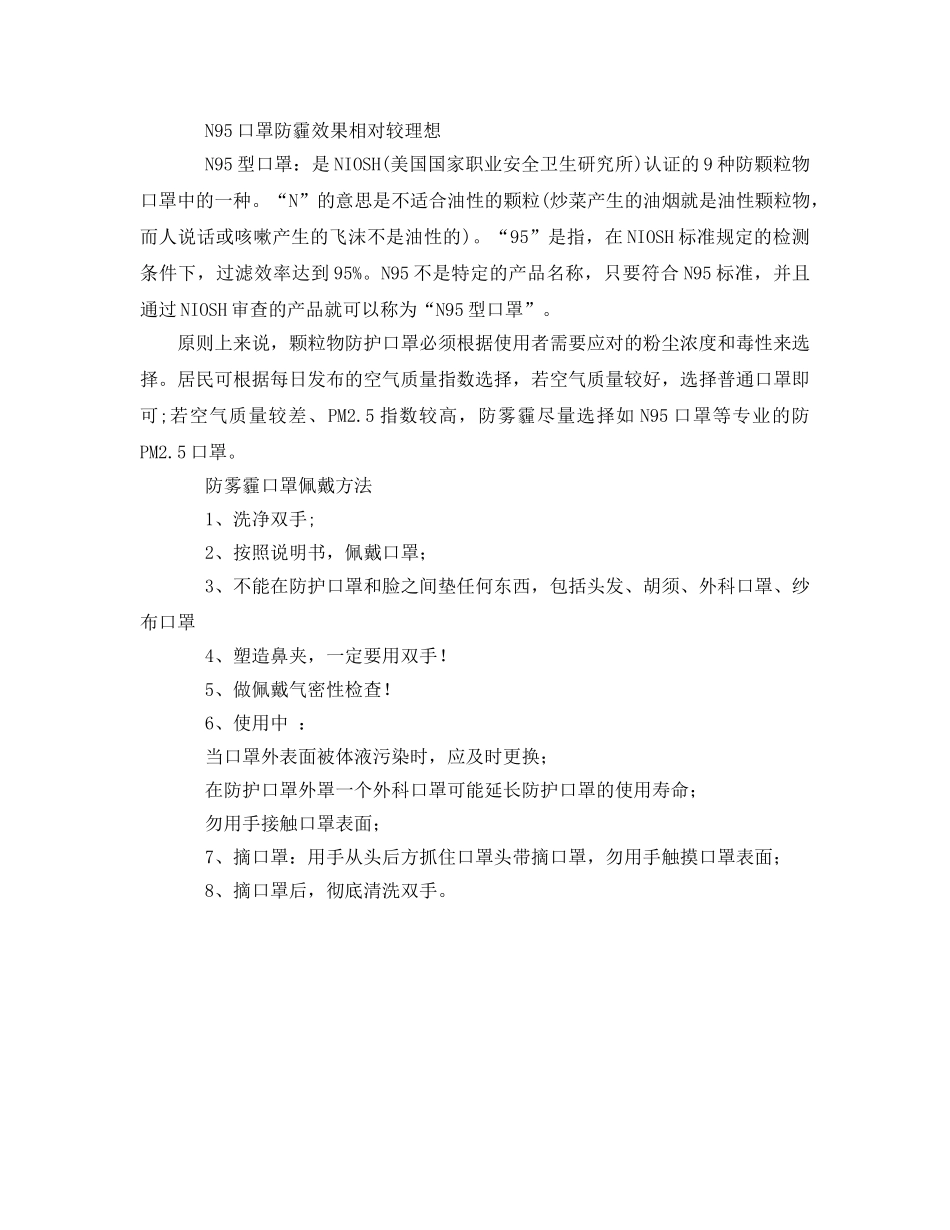 N95口罩防霾效果相对较理想

N95型口罩：是NIOSH(美国国家职业安全卫生研究所)认证的9种防颗粒物口罩中的一种。“N”的意思是不适合油性的颗粒(炒菜产生的油烟就是油性颗粒物，而人说话或咳嗽产生的飞沫不是油性的)。“95”是指，在NIOSH标准规定的检测条件下，过滤效率达到95%。N95不是特定的产品名称，只要符合N95标准，并且通过NIOSH审查的产品就可以称为“N95型口罩”。

原则上来说，颗粒物防护口罩必须根据使用者需要应对的粉尘浓度和毒性来选择。居民可根据每日发布的空气质量指数选择，若空气质量较好，选择普通口罩即可;若空气质量较差、PM2.5指数较高，防雾霾尽量选择如N95口罩等专业的防PM2.5口罩。

防雾霾口罩佩戴方法

1、洗净双手;

2、按照说明书，佩戴口罩;

3、不能在防护口罩和脸之间垫任何东西，包括头发、胡须、外科口罩、纱布口罩

4、塑造鼻夹，一定要用双手!

5、做佩戴气密性检查!

6、使用中 ：

当口罩外表面被体液污染时，应及时更换;

在防护口罩外罩一个外科口罩可能延长防护口罩的使用寿命;

勿用手接触口罩表面;

7、摘口罩：用手从头后方抓住口罩头带摘口罩，勿用手触摸口罩表面;

8、摘口罩后，彻底清洗双手。